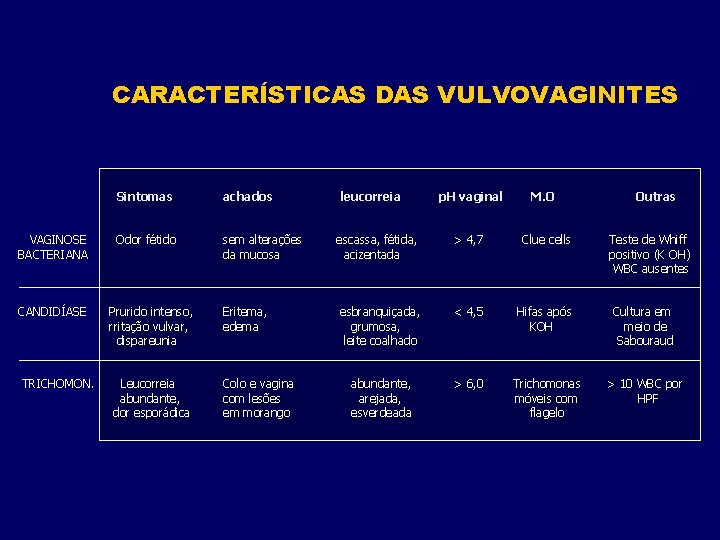 CARACTERÍSTICAS DAS VULVOVAGINITES

|  | Sintomas | achados | leucorreia | pH vaginal | M.O | Outras |
|---|---|---|---|---|---|---|
| VAGINOSE BACTERIANA | Odor fétido | sem alterações da mucosa | escassa, fétida, acizentada | > 4,7 | Clue cells | Teste de Whiff positivo (K OH) WBC ausentes |
| CANDIDÍASE | Prurido intenso, rritação vulvar, dispareuria | Eritema, edema | esbranquiçada, grumosa, leite coalhado | < 4,5 | Hifas após KOH | Cultura em meio de Sabouraud |
| TRICHOMON. | Leucorreia abundante, dor esporádica | Colo e vagina com lesões em morango | abundante, arejada, esverdeada | > 6,0 | Trichomonas móveis com flagelo | > 10 WBC por HPF |